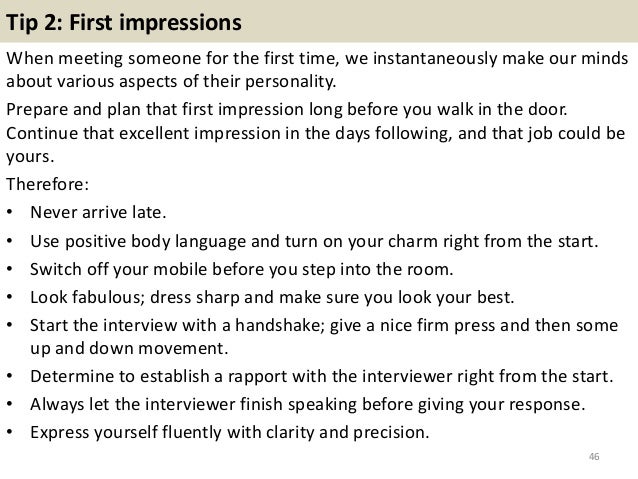 Tip 2: First impressions

When meeting someone for the first time, we instantaneously make our minds about various aspects of their personality.

Prepare and plan that first impression long before you walk in the door. Continue that excellent impression in the days following, and that job could be yours.

Therefore:

• Never arrive late.
• Use positive body language and turn on your charm right from the start.
• Switch off your mobile before you step into the room.
• Look fabulous; dress sharp and make sure you look your best.
• Start the interview with a handshake; give a nice firm press and then some up and down movement.
• Determine to establish a rapport with the interviewer right from the start.
• Always let the interviewer finish speaking before giving your response.
• Express yourself fluently with clarity and precision.

46